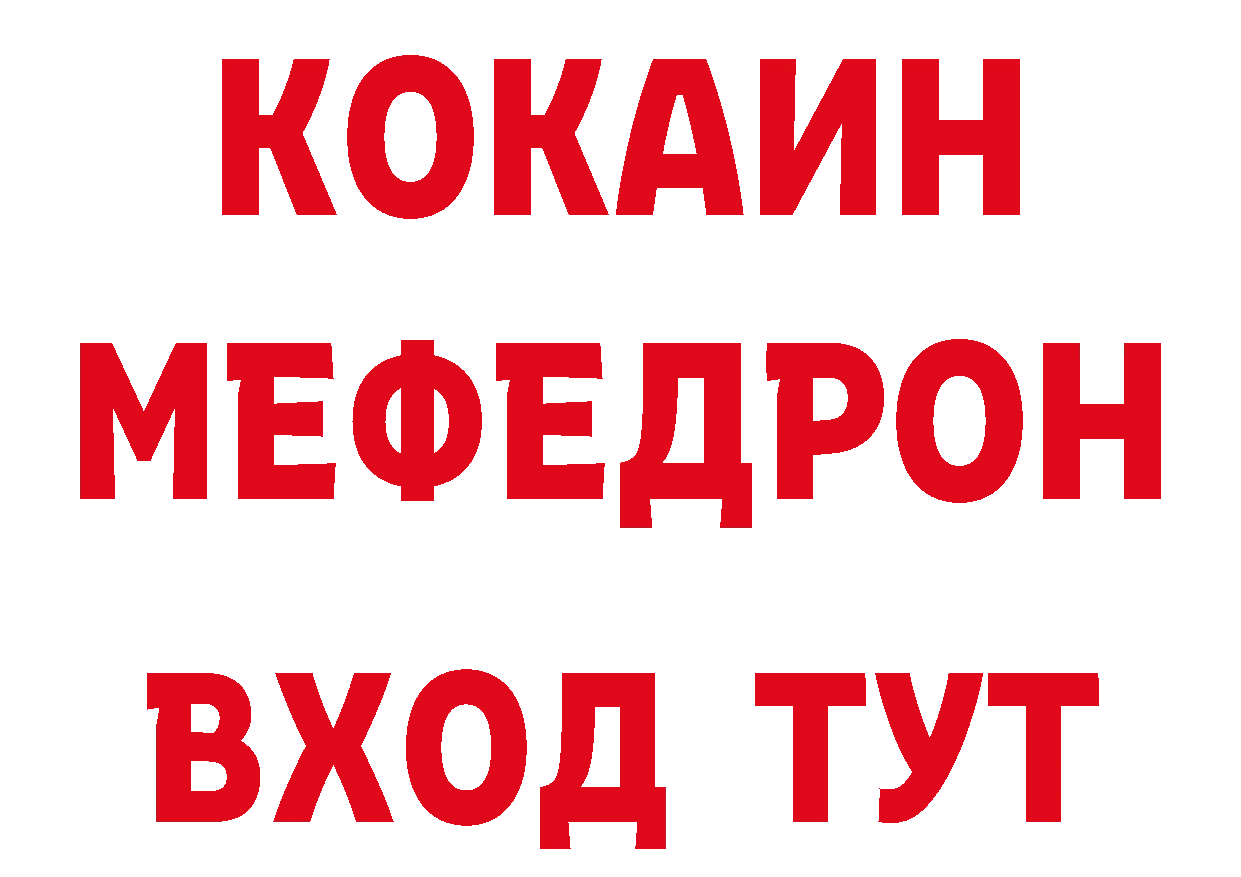 КОКАИН
МЕФЕДРОН
ВХОД ТУТ